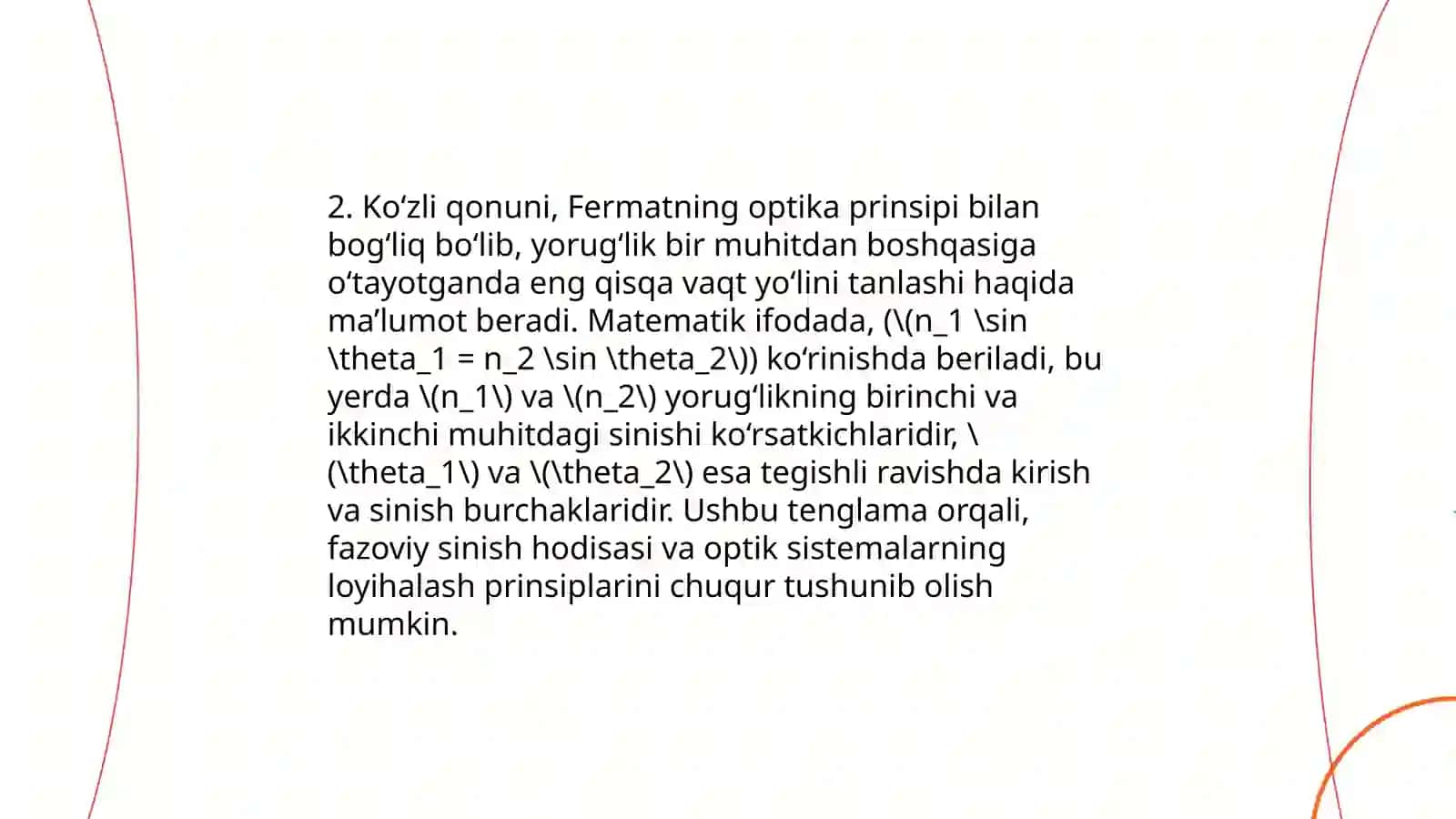 2. Ko‘zli qonuni, Fermatning optika prinsipi bilan bog‘liq bo‘lib, yorug‘lik bir muhitdan boshqasiga o‘tayotganda eng qisqa vaqt yo‘lini tanlashi haqida ma’lumot beradi. Matematik ifodada, (\(n_1 \sin \theta_1 = n_2 \sin \theta_2\)) ko‘rinishda beriladi, bu yerda \(n_1\) va \(n_2\) yorug‘likning birinchi va ikkinchi muhitdagi sinishi ko‘rsatkichlaridir, \(\theta_1\) va \(\theta_2\) esa tegishli ravishda kirish va sinish burchaklaridir. Ushbu tenglama orqali, fazoviy sinish hodisasi va optik sistemalarning loyihalash prinsiplarini chuqur tushunib olish mumkin.